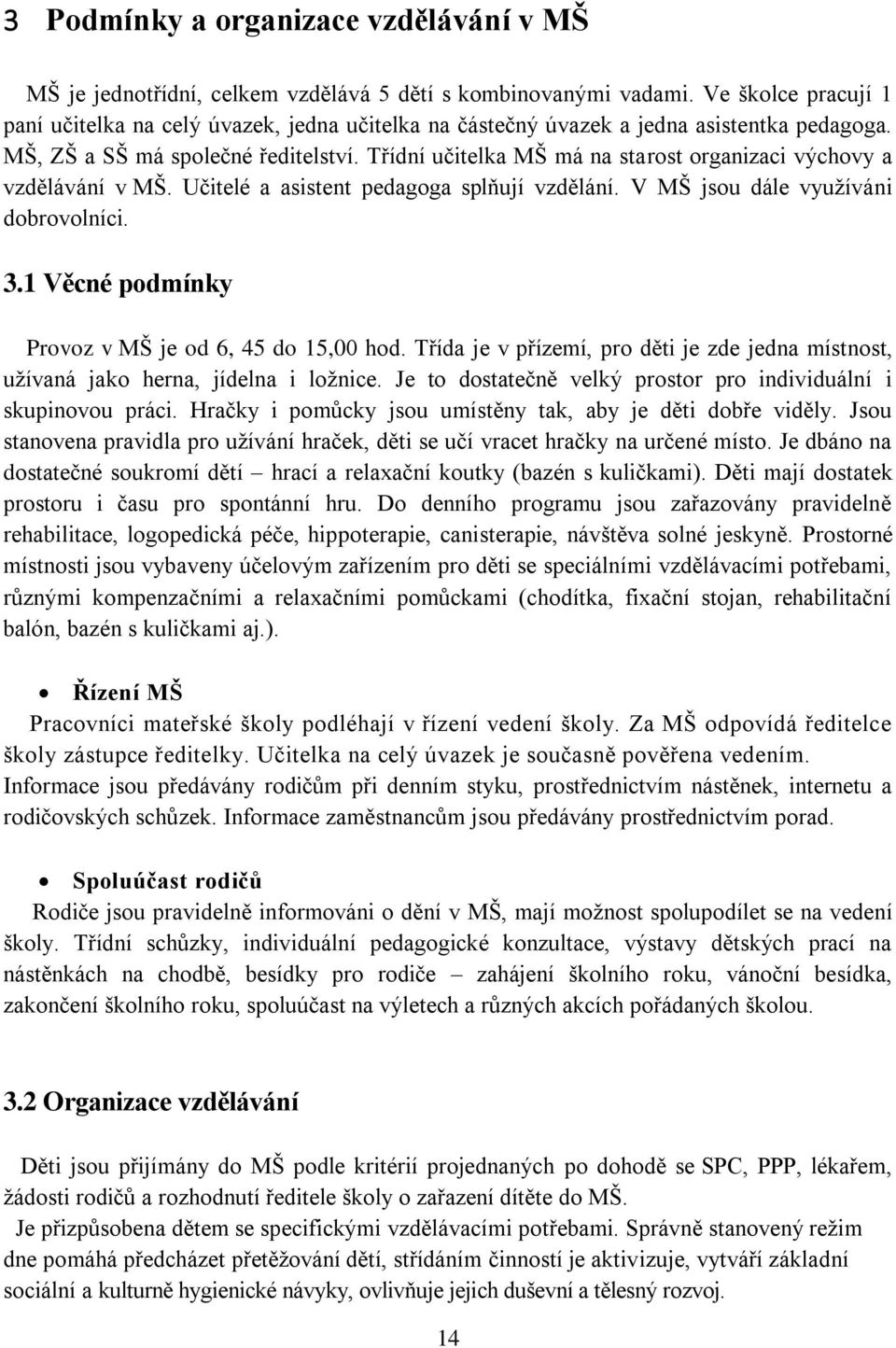 3 Podmínky a organizace vzdělávání v MŠ

MŠ je jednotřídní, celkem vzdělává 5 dětí s kombinovanými vadami. Ve školce pracují 1 paní učitelka na celý úvazek, jedna učitelka na částečný úvazek a jedna asistentka pedagoga. MŠ, ZŠ a SŠ má společné ředitelství. Třídní učitelka MŠ má na starost organizaci výchovy a vzdělávání v MŠ. Učitelé a asistent pedagoga splňují vzdělání. V MŠ jsou dále využíváni dobrovolníci.

3.1 Věcné podmínky

Provoz v MŠ je od 6, 45 do 15,00 hod. Třída je v přízemí, pro děti je zde jedna místnost, užívaná jako herna, jídelna i ložnice. Je to dostatečně velký prostor pro individuální i skupinovou práci. Hračky i pomůcky jsou umístěny tak, aby je děti dobře viděly. Jsou stanovena pravidla pro užívání hraček, děti se učí vracet hračky na určené místo. Je dbáno na dostatečné soukromí dětí – hrací a relaxační koutky (bazén s kuličkami). Děti mají dostatek prostoru i času pro spontánní hru. Do denního programu jsou zařazovány pravidelně rehabilitace, logopedická péče, hippoterapie, canisterapie, návštěva solné jeskyně. Prostorné místnosti jsou vybaveny účelovým zařízením pro děti se speciálními vzdělávacími potřebami, různými kompenzačními a relaxačními pomůckami (chodítka, fixační stojan, rehabilitační balón, bazén s kuličkami aj.).

• Řízení MŠ

Pracovníci mateřské školy podléhají v řízení vedení školy. Za MŠ odpovídá ředitelce školy zástupce ředitelky. Učitelka na celý úvazek je současně pověřena vedením. Informace jsou předávány rodičům při denním styku, prostřednictvím nástěnek, internetu a rodičovských schůzek. Informace zaměstnancům jsou předávány prostřednictvím porad.

• Spoluúčast rodičů

Rodiče jsou pravidelně informováni o dění v MŠ, mají možnost spolupodílet se na vedení školy. Třídní schůzky, individuální pedagogické konzultace, výstavy dětských prací na nástěnkách na chodbě, besídky pro rodiče – zahájení školního roku, vánoční besídka, zakončení školního roku, spoluúčast na výletech a různých akcích pořádaných školou.

3.2 Organizace vzdělávání

Děti jsou přijímány do MŠ podle kritérií projednaných po dohodě se SPC, PPP, lékařem, žádosti rodičů a rozhodnutí ředitele školy o zařazení dítěte do MŠ.

Je přizpůsobena dětem se specifickými vzdělávacími potřebami. Správně stanovený režim dne pomáhá předcházet přetěžování dětí, střídáním činností je aktivizuje, vytváří základní sociální a kulturně hygienické návyky, ovlivňuje jejich duševní a tělesný rozvoj.

14